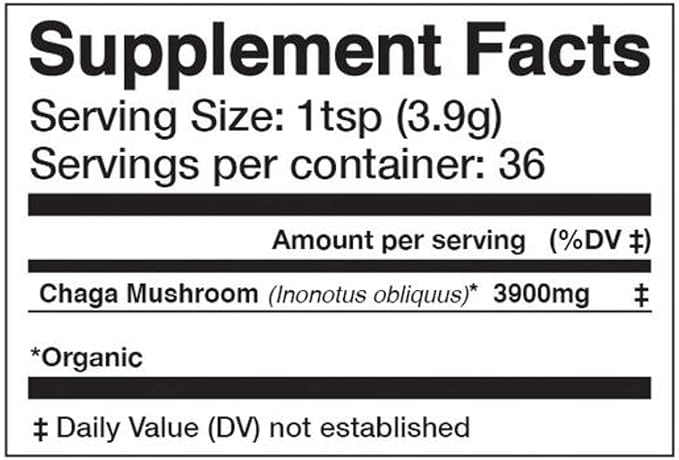 Supplement Facts
Serving Size: 1tsp (3.9g)
Servings per container: 36

| | Amount per serving | (%DV ‡) |
|---|---|---|
| Chaga Mushroom (Inonotus obliquus)* | 3900mg | ‡ |

*Organic

‡ Daily Value (DV) not established